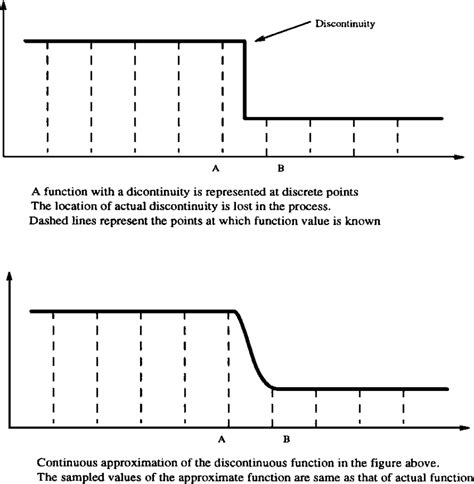 Discontinuity

A

B

A function with a dicontinuity is represented at discrete points
The location of actual discontinuity is lost in the process.
Dashed lines represent the points at which function value is known

A

B

Continuous approximation of the discontinuous function in the figure above.
The sampled values of the approximate function are same as that of actual function